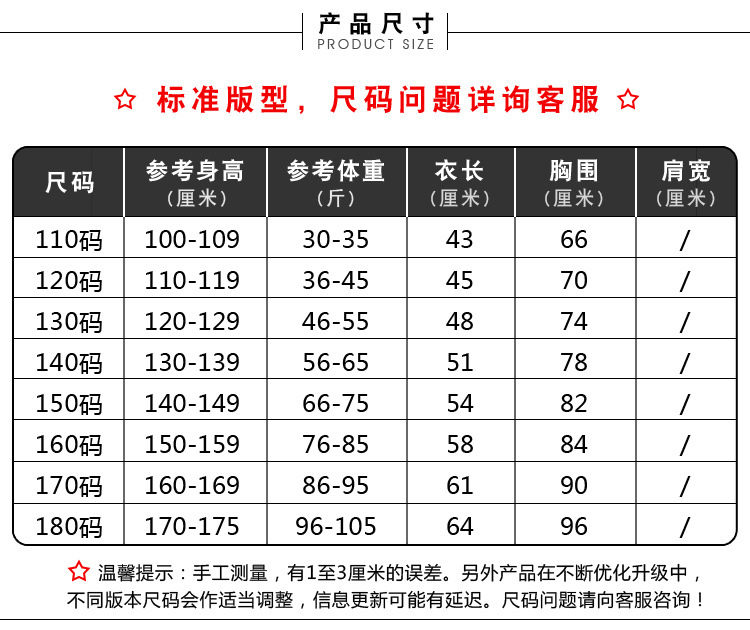 产品尺寸
PRODUCT SIZE

☆ 标准版型，尺码问题详询客服 ☆

| 尺码 | 参考身高（厘米） | 参考体重（斤） | 衣长（厘米） | 胸围（厘米） | 肩宽（厘米） |
|---|---|---|---|---|---|
| 110码 | 100-109 | 30-35 | 43 | 66 | / |
| 120码 | 110-119 | 36-45 | 45 | 70 | / |
| 130码 | 120-129 | 46-55 | 48 | 74 | / |
| 140码 | 130-139 | 56-65 | 51 | 78 | / |
| 150码 | 140-149 | 66-75 | 54 | 82 | / |
| 160码 | 150-159 | 76-85 | 58 | 84 | / |
| 170码 | 160-169 | 86-95 | 61 | 90 | / |
| 180码 | 170-175 | 96-105 | 64 | 96 | / |

☆ 温馨提示：手工测量，有1至3厘米的误差。另外产品在不断优化升级中，不同版本尺码会作适当调整，信息更新可能有延迟。尺码问题请向客服咨询！